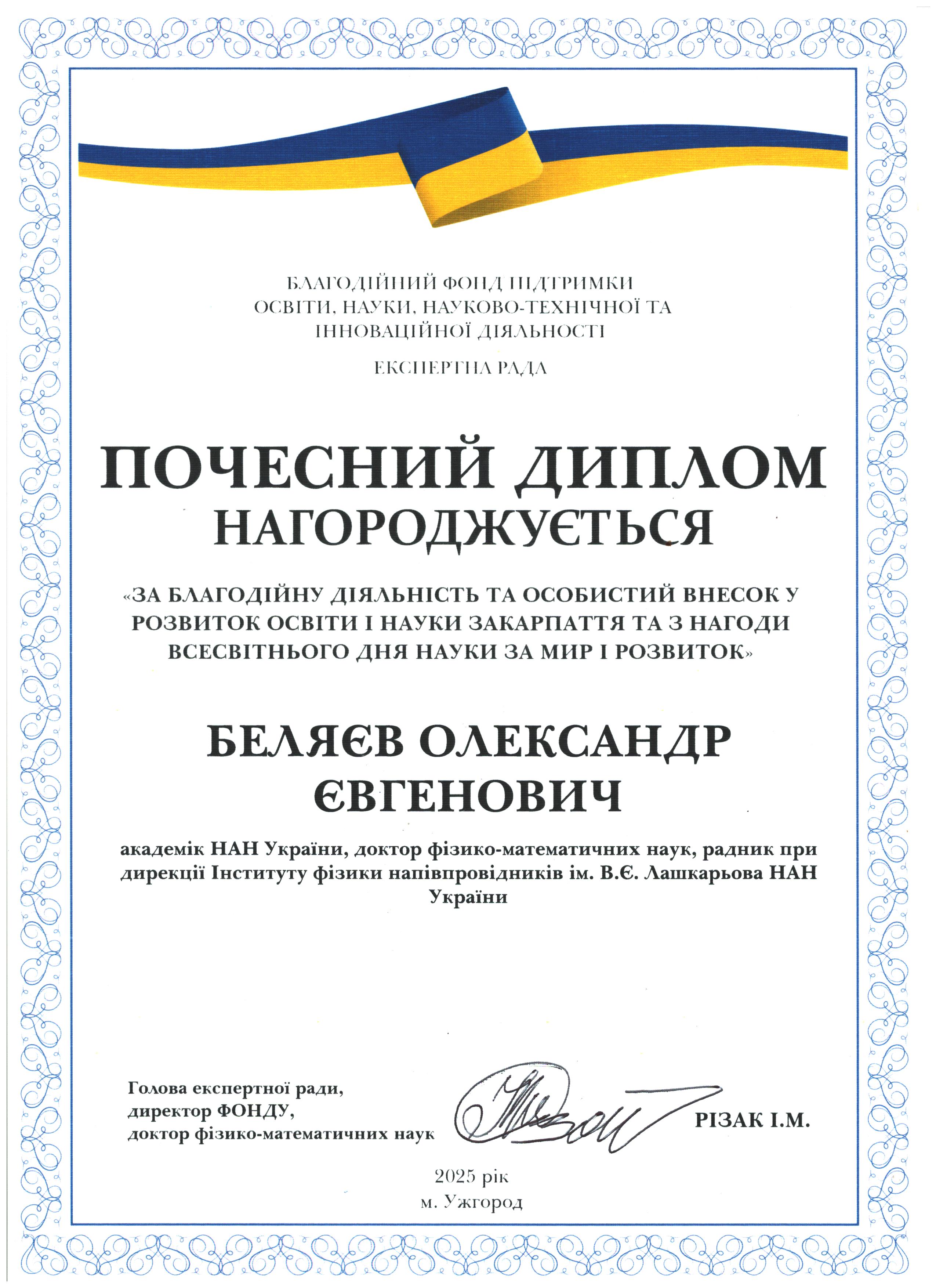 БЛАГОДІЙНИЙ ФОНД ПІДТРИМКИ ОСВІТИ, НАУКИ, НАУКОВО-ТЕХНІЧНОЇ ТА ІННОВАЦІЙНОЇ ДІЯЛЬНОСТІ

ЕКСПЕРТНА РАДА

ПОЧЕСНИЙ ДИПЛОМ
НАГОРОДЖУЄТЬСЯ

«ЗА БЛАГОДІЙНУ ДІЯЛЬНІСТЬ ТА ОСОБИСТИЙ ВНЕСОК У РОЗВИТОК ОСВІТИ І НАУКИ ЗАКАРПАТТЯ ТА З НАГОДИ ВСЕСВІТНЬОГО ДНЯ НАУКИ ЗА МИР І РОЗВИТОК»

БЕЛЯЄВ ОЛЕКСАНДР ЄВГЕНОВИЧ

академік НАН України, доктор фізико-математичних наук, радник при дирекції Інституту фізики напівпровідників ім. В.Є. Лашкарьова НАН України

Голова експертної ради,
директор ФОНДУ,
доктор фізико-математичних наук

РІЗАК І.М.

2025 рік
м. Ужгород